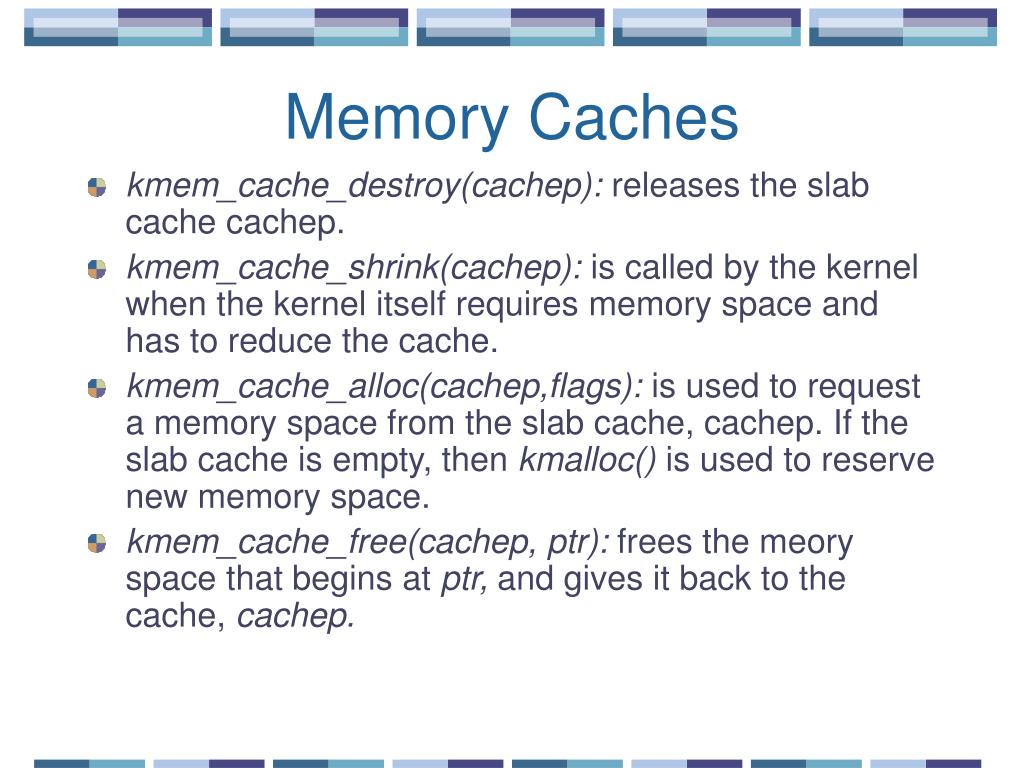 Memory Caches

kmem_cache_destroy(cachep): releases the slab cache cachep.

kmem_cache_shrink(cachep): is called by the kernel when the kernel itself requires memory space and has to reduce the cache.

kmem_cache_alloc(cachep,flags): is used to request a memory space from the slab cache, cachep. If the slab cache is empty, then kmalloc() is used to reserve new memory space.

kmem_cache_free(cachep, ptr): frees the meory space that begins at ptr, and gives it back to the cache, cachep.